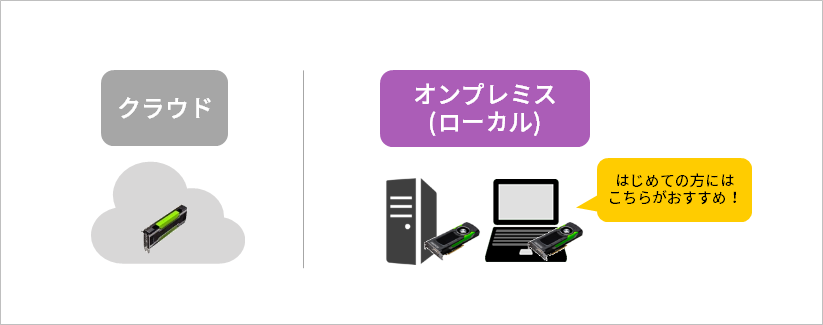 クラウド

オンプレミス
(ローカル)

はじめての方には
こちらがおすすめ！